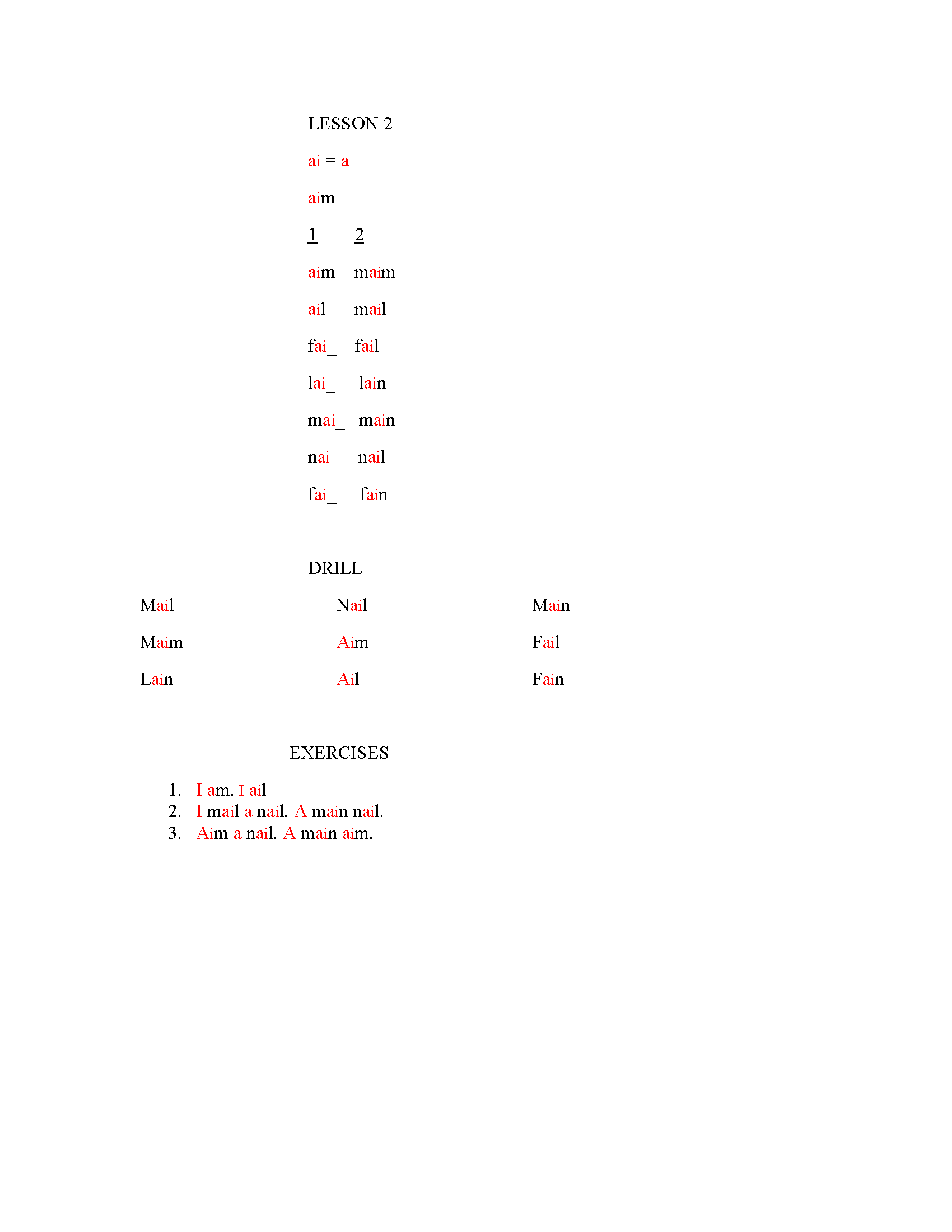 LESSON 2

ai = a

aim

| 1 | 2 |
|---|---|
| aim | maim |
| ail | mail |
| fai_ | fail |
| lai_ | lain |
| mai_ | main |
| nai_ | nail |
| fai_ | fain |

DRILL

| Mail | Nail | Main |
|---|---|---|
| Maim | Aim | Fail |
| Lain | Ail | Fain |

EXERCISES

1. I am. I ail
2. I mail a nail. A main nail.
3. Aim a nail. A main aim.